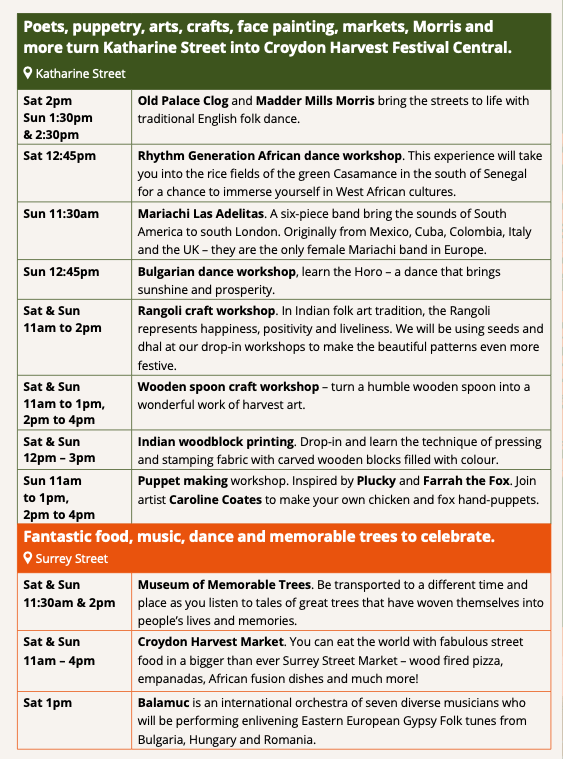 Poets, puppetry, arts, crafts, face painting, markets, Morris and more turn Katharine Street into Croydon Harvest Festival Central.

Katharine Street

| | |
|---|---|
| Sat 2pm Sun 1:30pm & 2:30pm | Old Palace Clog and Madder Mills Morris bring the streets to life with traditional English folk dance. |
| Sat 12:45pm | Rhythm Generation African dance workshop. This experience will take you into the rice fields of the green Casamance in the south of Senegal for a chance to immerse yourself in West African cultures. |
| Sun 11:30am | Mariachi Las Adelitas. A six-piece band bring the sounds of South America to south London. Originally from Mexico, Cuba, Colombia, Italy and the UK – they are the only female Mariachi band in Europe. |
| Sun 12:45pm | Bulgarian dance workshop, learn the Horo – a dance that brings sunshine and prosperity. |
| Sat & Sun 11am to 2pm | Rangoli craft workshop. In Indian folk art tradition, the Rangoli represents happiness, positivity and liveliness. We will be using seeds and dhal at our drop-in workshops to make the beautiful patterns even more festive. |
| Sat & Sun 11am to 1pm, 2pm to 4pm | Wooden spoon craft workshop – turn a humble wooden spoon into a wonderful work of harvest art. |
| Sat & Sun 12pm – 3pm | Indian woodblock printing. Drop-in and learn the technique of pressing and stamping fabric with carved wooden blocks filled with colour. |
| Sun 11am to 1pm, 2pm to 4pm | Puppet making workshop. Inspired by Plucky and Farrah the Fox. Join artist Caroline Coates to make your own chicken and fox hand-puppets. |

Fantastic food, music, dance and memorable trees to celebrate.

Surrey Street

| | |
|---|---|
| Sat & Sun 11:30am & 2pm | Museum of Memorable Trees. Be transported to a different time and place as you listen to tales of great trees that have woven themselves into people's lives and memories. |
| Sat & Sun 11am – 4pm | Croydon Harvest Market. You can eat the world with fabulous street food in a bigger than ever Surrey Street Market – wood fired pizza, empanadas, African fusion dishes and much more! |
| Sat 1pm | Balamuc is an international orchestra of seven diverse musicians who will be performing enlivening Eastern European Gypsy Folk tunes from Bulgaria, Hungary and Romania. |